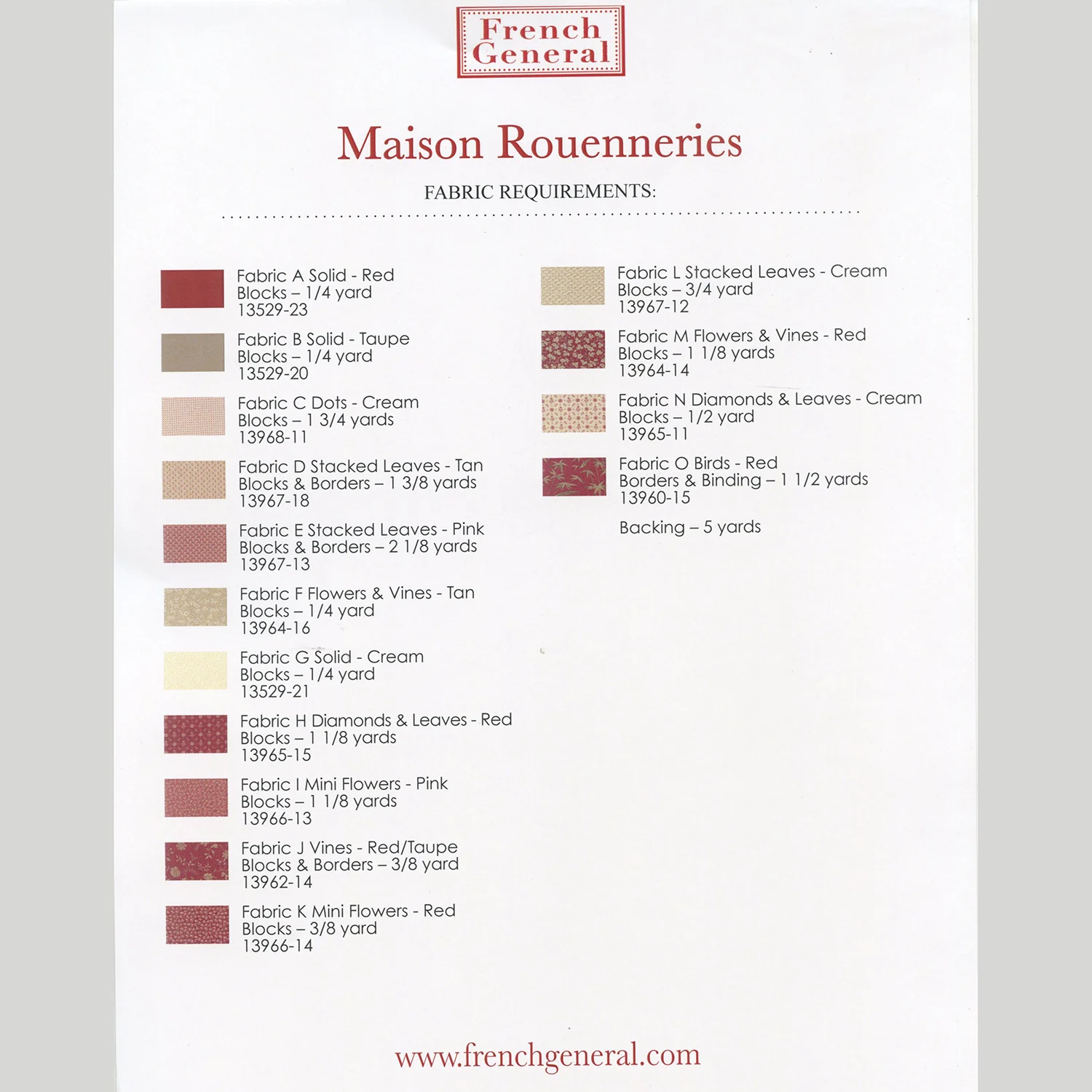 French General

Maison Rouenneries

FABRIC REQUIREMENTS:

Fabric A Solid - Red
Blocks – 1/4 yard
13529-23

Fabric B Solid - Taupe
Blocks – 1/4 yard
13529-20

Fabric C Dots - Cream
Blocks – 1 3/4 yards
13968-11

Fabric D Stacked Leaves - Tan
Blocks & Borders – 1 3/8 yards
13967-18

Fabric E Stacked Leaves - Pink
Blocks & Borders – 2 1/8 yards
13967-13

Fabric F Flowers & Vines - Tan
Blocks – 1/4 yard
13964-16

Fabric G Solid - Cream
Blocks – 1/4 yard
13529-21

Fabric H Diamonds & Leaves - Red
Blocks – 1 1/8 yards
13965-15

Fabric I Mini Flowers - Pink
Blocks – 1 1/8 yards
13966-13

Fabric J Vines - Red/Taupe
Blocks & Borders – 3/8 yard
13962-14

Fabric K Mini Flowers - Red
Blocks – 3/8 yard
13966-14

Fabric L Stacked Leaves - Cream
Blocks – 3/4 yard
13967-12

Fabric M Flowers & Vines - Red
Blocks – 1 1/8 yards
13964-14

Fabric N Diamonds & Leaves - Cream
Blocks – 1/2 yard
13965-11

Fabric O Birds - Red
Borders & Binding – 1 1/2 yards
13960-15

Backing – 5 yards

www.frenchgeneral.com